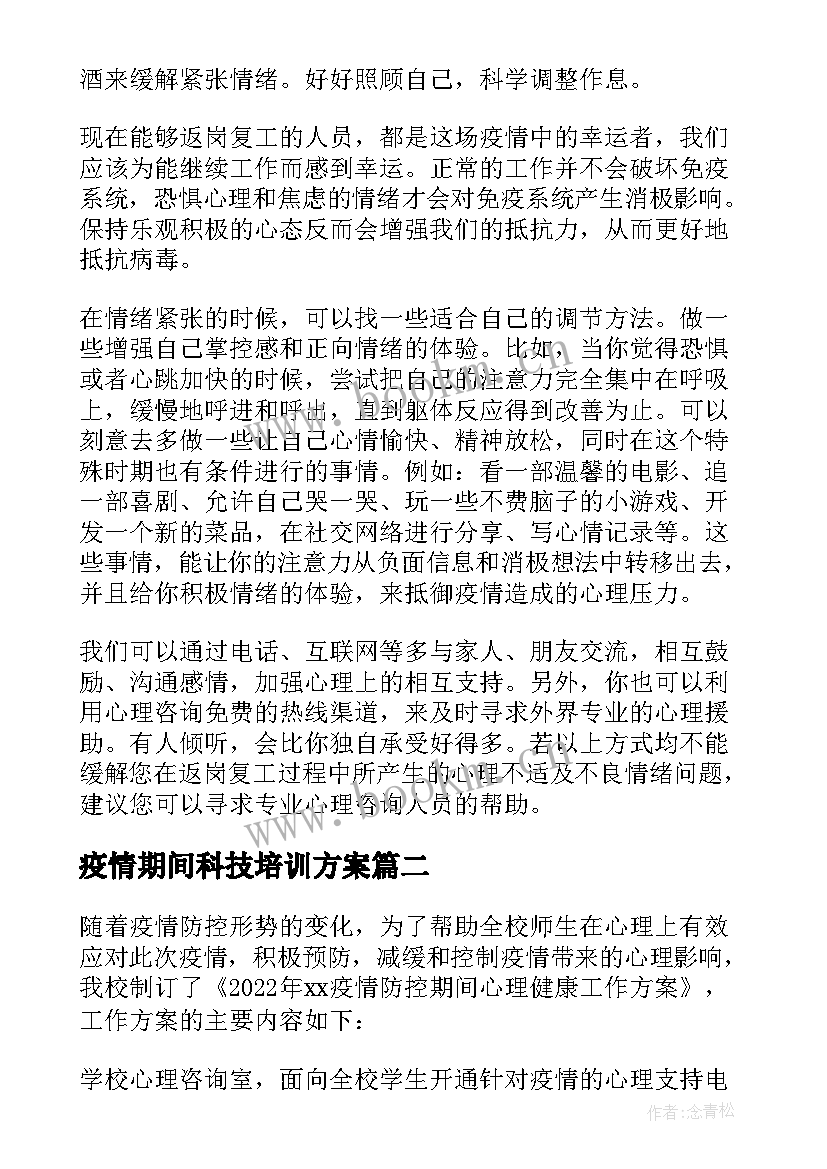 酒来缓解紧张情绪。好好照顾自己，科学调整作息。

现在能够返岗复工的人员，都是这场疫情中的幸运者，我们应该为能继续工作而感到幸运。正常的工作并不会破坏免疫系统，恐惧心理和焦虑的情绪才会对免疫系统产生消极影响。保持乐观积极的心态反而会增强我们的抵抗力，从而更好地抵抗病毒。

在情绪紧张的时候，可以找一些适合自己的调节方法。做一些增强自己掌控感和正向情绪的体验。比如，当你觉得恐惧或者心跳加快的时候，尝试把自己的注意力完全集中在呼吸上，缓慢地呼进和呼出，直到躯体反应得到改善为止。可以刻意去多做一些让自己心情愉快、精神放松，同时在这个特殊时期也有条件进行的事情。例如：看一部温馨的电影、追一部喜剧、允许自己哭一哭、玩一些不费脑子的小游戏、开发一个新的菜品，在社交网络进行分享、写心情记录等。这些事情，能让你的注意力从负面信息和消极想法中转移出去，并且给你积极情绪的体验，来抵御疫情造成的心理压力。

我们可以通过电话、互联网等多与家人、朋友交流，相互鼓励、沟通感情，加强心理上的相互支持。另外，你也可以利用心理咨询免费的热线渠道，来及时寻求外界专业的心理援助。有人倾听，会比你独自承受好得多。若以上方式均不能缓解您在返岗复工过程中所产生的心理不适及不良情绪问题，建议您可以寻求专业心理咨询人员的帮助。

疫情期间科技培训方案篇二

随着疫情防控形势的变化，为了帮助全校师生在心理上有效应对此次疫情，积极预防，减缓和控制疫情带来的心理影响，我校制订了《2022年xx疫情防控期间心理健康工作方案》，工作方案的主要内容如下：

学校心理咨询室，面向全校学生开通针对疫情的心理支持电

作者：念青松